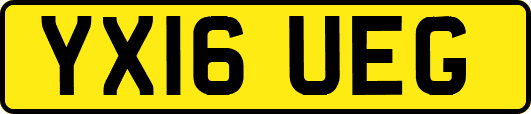 YX16 UEG